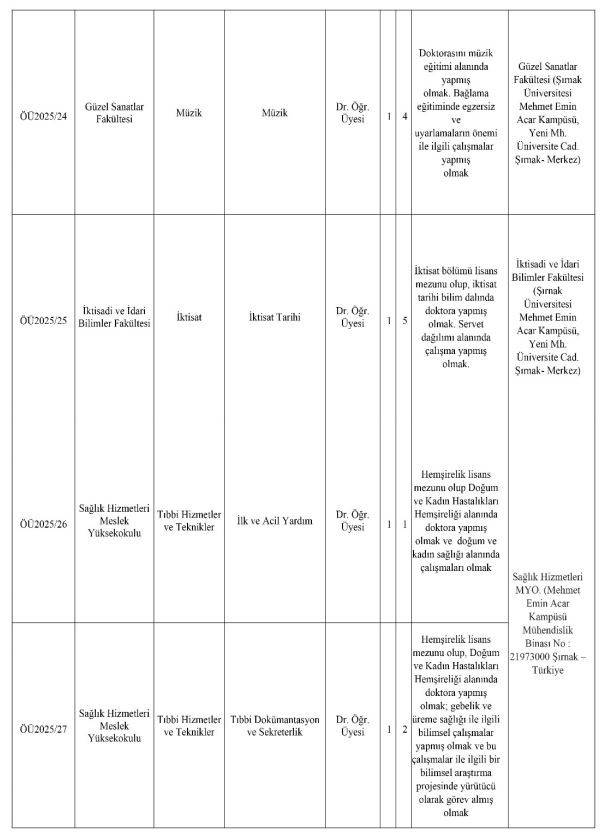 | | | | | | | | | |
|---|---|---|---|---|---|---|---|---|
| ÖÜ2025/24 | Güzel Sanatlar Fakültesi | Müzik | Müzik | Dr. Öğr. Üyesi | 1 | 4 | Doktorasını müzik eğitimi alanında yapmış olmak. Bağlama eğitiminde egzersiz ve uyarlamaların önemi ile ilgili çalışmalar yapmış olmak | Güzel Sanatlar Fakültesi (Şırnak Üniversitesi Mehmet Emin Acar Kampüsü, Yeni Mh. Üniversite Cad. Şırnak- Merkez) |
| ÖÜ2025/25 | İktisadi ve İdari Bilimler Fakültesi | İktisat | İktisat Tarihi | Dr. Öğr. Üyesi | 1 | 5 | İktisat bölümü lisans mezunu olup, iktisat tarihi bilim dalında doktora yapmış olmak. Servet dağılımı alanında çalışma yapmış olmak. | İktisadi ve İdari Bilimler Fakültesi (Şırnak Üniversitesi Mehmet Emin Acar Kampüsü, Yeni Mh. Üniversite Cad. Şırnak- Merkez) |
| ÖÜ2025/26 | Sağlık Hizmetleri Meslek Yüksekokulu | Tıbbi Hizmetler ve Teknikler | İlk ve Acil Yardım | Dr. Öğr. Üyesi | 1 | 1 | Hemşirelik lisans mezunu olup Doğum ve Kadın Hastalıkları Hemşireliği alanında doktora yapmış olmak ve doğum ve kadın sağlığı alanında çalışmaları olmak | Sağlık Hizmetleri MYO. (Mehmet Emin Acar Kampüsü Mühendislik Binası No : 21973000 Şırnak – Türkiye |
| ÖÜ2025/27 | Sağlık Hizmetleri Meslek Yüksekokulu | Tıbbi Hizmetler ve Teknikler | Tıbbi Dokümantasyon ve Sekreterlik | Dr. Öğr. Üyesi | 1 | 2 | Hemşirelik lisans mezunu olup, Doğum ve Kadın Hastalıkları Hemşireliği alanında doktora yapmış olmak; gebelik ve üreme sağlığı ile ilgili bilimsel çalışmalar yapmış olmak ve bu çalışmalar ile ilgili bir bilimsel araştırma projesinde yürütücü olarak görev almış olmak | |